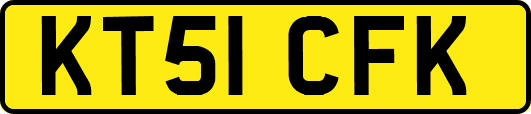 KT51 CFK